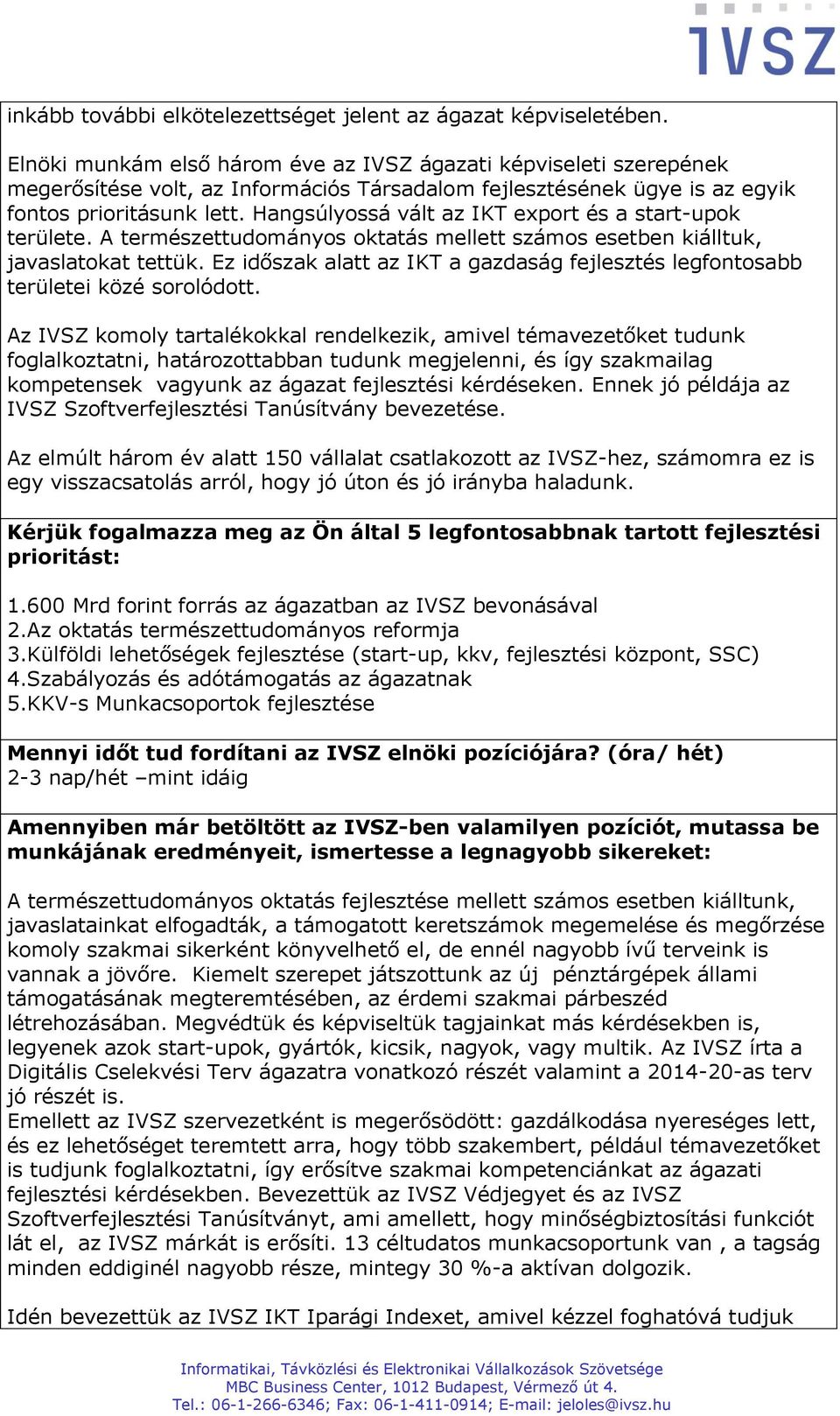 IVSZ

inkább további elkötelezettséget jelent az ágazat képviseletében.

Elnöki munkám első három éve az IVSZ ágazati képviseleti szerepének megerősítése volt, az Információs Társadalom fejlesztésének ügye is az egyik fontos prioritásunk lett. Hangsúlyossá vált az IKT export és a start-upok területe. A természettudományos oktatás mellett számos esetben kiálltuk, javaslatokat tettük. Ez időszak alatt az IKT a gazdaság fejlesztés legfontosabb területei közé sorolódott.

Az IVSZ komoly tartalékokkal rendelkezik, amivel témavezetőket tudunk foglalkoztatni, határozottabban tudunk megjelenni, és így szakmailag kompetensek vagyunk az ágazat fejlesztési kérdéseken. Ennek jó példája az IVSZ Szoftverfejlesztési Tanúsítvány bevezetése.

Az elmúlt három év alatt 150 vállalat csatlakozott az IVSZ-hez, számomra ez is egy visszacsatolás arról, hogy jó úton és jó irányba haladunk.

Kérjük fogalmazza meg az Ön által 5 legfontosabbnak tartott fejlesztési prioritást:

1.600 Mrd forint forrás az ágazatban az IVSZ bevonásával
2.Az oktatás természettudományos reformja
3.Külföldi lehetőségek fejlesztése (start-up, kkv, fejlesztési központ, SSC)
4.Szabályozás és adótámogatás az ágazatnak
5.KKV-s Munkacsoportok fejlesztése

Mennyi időt tud fordítani az IVSZ elnöki pozíciójára? (óra/ hét)
2-3 nap/hét –mint idáig

Amennyiben már betöltött az IVSZ-ben valamilyen pozíciót, mutassa be munkájának eredményeit, ismertesse a legnagyobb sikereket:

A természettudományos oktatás fejlesztése mellett számos esetben kiálltunk, javaslatainkat elfogadták, a támogatott keretszámok megemelése és megőrzése komoly szakmai sikerként könyvelhető el, de ennél nagyobb ívű terveink is vannak a jövőre. Kiemelt szerepet játszottunk az új pénztárgépek állami támogatásának megteremtésében, az érdemi szakmai párbeszéd létrehozásában. Megvédtük és képviseltük tagjainkat más kérdésekben is, legyenek azok start-upok, gyártók, kicsik, nagyok, vagy multik. Az IVSZ írta a Digitális Cselekvési Terv ágazatra vonatkozó részét valamint a 2014-20-as terv jó részét is.
Emellett az IVSZ szervezetként is megerősödött: gazdálkodása nyereséges lett, és ez lehetőséget teremtett arra, hogy több szakembert, például témavezetőket is tudjunk foglalkoztatni, így erősítve szakmai kompetenciánkat az ágazati fejlesztési kérdésekben. Bevezettük az IVSZ Védjegyet és az IVSZ Szoftverfejlesztési Tanúsítványt, ami amellett, hogy minőségbiztosítási funkciót lát el, az IVSZ márkát is erősíti. 13 céltudatos munkacsoportunk van , a tagság minden eddiginél nagyobb része, mintegy 30 %-a aktívan dolgozik.

Idén bevezettük az IVSZ IKT Iparági Indexet, amivel kézzel foghatóvá tudjuk

Informatikai, Távközlési és Elektronikai Vállalkozások Szövetsége
MBC Business Center, 1012 Budapest, Vérmező út 4.
Tel.: 06-1-266-6346; Fax: 06-1-411-0914; E-mail: jeloles@ivsz.hu